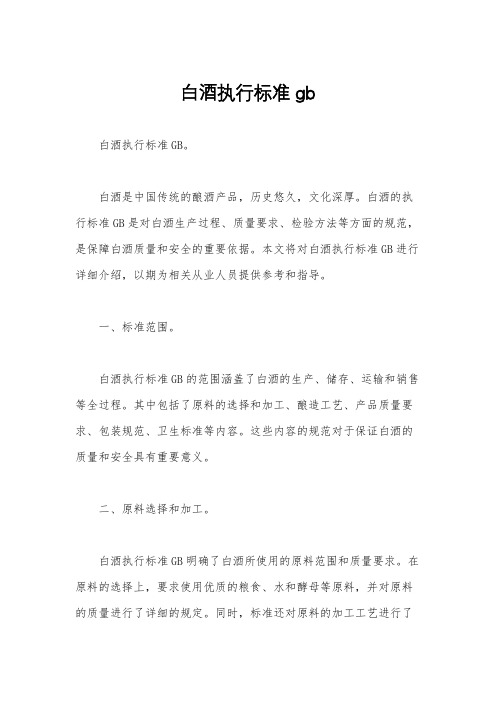 白酒执行标准 gb

白酒执行标准 GB。

白酒是中国传统的酿酒产品，历史悠久，文化深厚。白酒的执行标准 GB 是对白酒生产过程、质量要求、检验方法等方面的规范，是保障白酒质量和安全的重要依据。本文将对白酒执行标准 GB 进行详细介绍，以期为相关从业人员提供参考和指导。

一、标准范围。

白酒执行标准 GB 的范围涵盖了白酒的生产、储存、运输和销售等全过程。其中包括了原料的选择和加工、酿造工艺、产品质量要求、包装规范、卫生标准等内容。这些内容的规范对于保证白酒的质量和安全具有重要意义。

二、原料选择和加工。

白酒执行标准 GB 明确了白酒所使用的原料范围和质量要求。在原料的选择上，要求使用优质的粮食、水和酵母等原料，并对原料的质量进行了详细的规定。同时，标准还对原料的加工工艺进行了